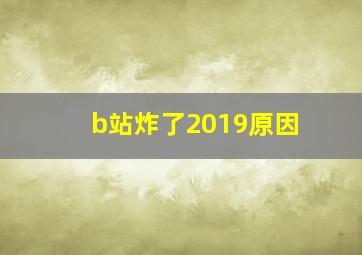 b站炸了2019原因